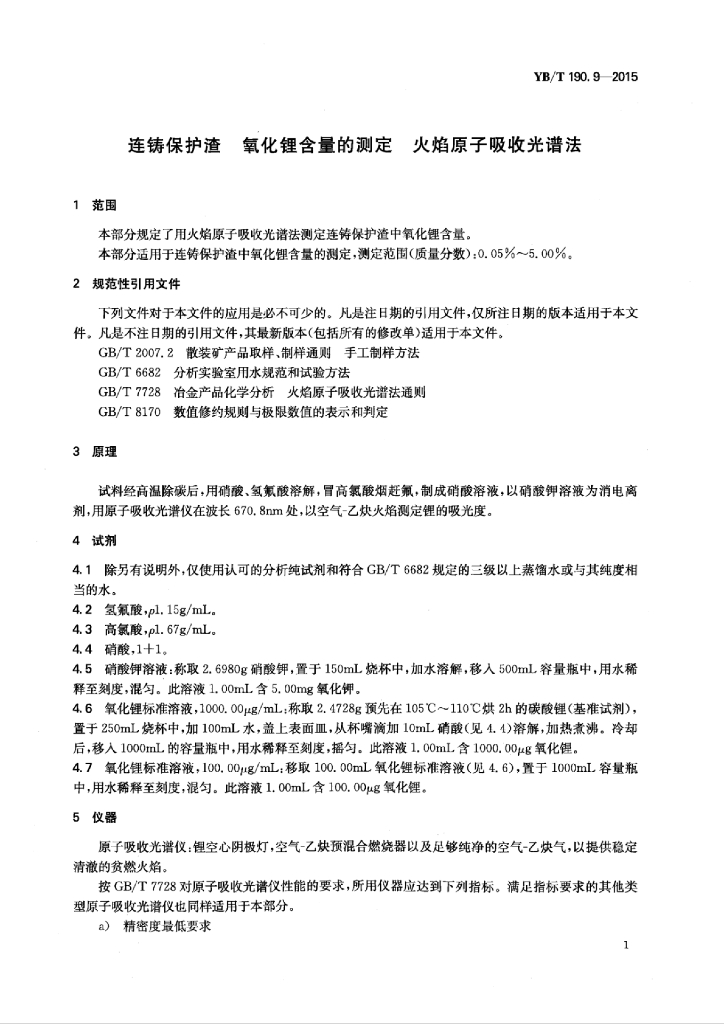 YB/T 190.9—2015

连铸保护渣　氧化锂含量的测定　火焰原子吸收光谱法

1　范围

本部分规定了用火焰原子吸收光谱法测定连铸保护渣中氧化锂含量。

本部分适用于连铸保护渣中氧化锂含量的测定，测定范围（质量分数）：0.05%～5.00%。

2　规范性引用文件

下列文件对于本文件的应用是必不可少的。凡是注日期的引用文件，仅所注日期的版本适用于本文件。凡是不注日期的引用文件，其最新版本（包括所有的修改单）适用于本文件。

GB/T 2007.2　散装矿产品取样、制样通则　手工制样方法

GB/T 6682　分析实验室用水规范和试验方法

GB/T 7728　冶金产品化学分析　火焰原子吸收光谱法通则

GB/T 8170　数值修约规则与极限数值的表示和判定

3　原理

试料经高温除碳后，用硝酸、氢氟酸溶解，冒高氯酸烟赶氟，制成硝酸溶液，以硝酸钾溶液为消电离剂，用原子吸收光谱仪在波长 670.8nm 处，以空气-乙炔火焰测定锂的吸光度。

4　试剂

4.1　除另有说明外，仅使用认可的分析纯试剂和符合 GB/T 6682 规定的三级以上蒸馏水或与其纯度相当的水。

4.2　氢氟酸，ρ1.15g/mL。

4.3　高氯酸，ρ1.67g/mL。

4.4　硝酸，1+1。

4.5　硝酸钾溶液：称取 2.6980g 硝酸钾，置于 150mL 烧杯中，加水溶解，移入 500mL 容量瓶中，用水稀释至刻度，混匀。此溶液 1.00mL 含 5.00mg 氧化钾。

4.6　氧化锂标准溶液，1000.00μg/mL：称取 2.4728g 预先在 105℃～110℃烘 2h 的碳酸锂（基准试剂），置于 250mL 烧杯中，加 100mL 水，盖上表面皿，从杯嘴滴加 10mL 硝酸（见 4.4）溶解，加热煮沸。冷却后，移入 1000mL 的容量瓶中，用水稀释至刻度，摇匀。此溶液 1.00mL 含 1000.00μg 氧化锂。

4.7　氧化锂标准溶液，100.00μg/mL：移取 100.00mL 氧化锂标准溶液（见 4.6），置于 1000mL 容量瓶中，用水稀释至刻度，混匀。此溶液 1.00mL 含 100.00μg 氧化锂。

5　仪器

原子吸收光谱仪，锂空心阴极灯，空气-乙炔预混合燃烧器以及足够纯净的空气-乙炔气，以提供稳定清澈的贫燃火焰。

按 GB/T 7728 对原子吸收光谱仪性能的要求，所用仪器应达到下列指标。满足指标要求的其他类型原子吸收光谱仪也同样适用于本部分。

a)　精密度最低要求

1